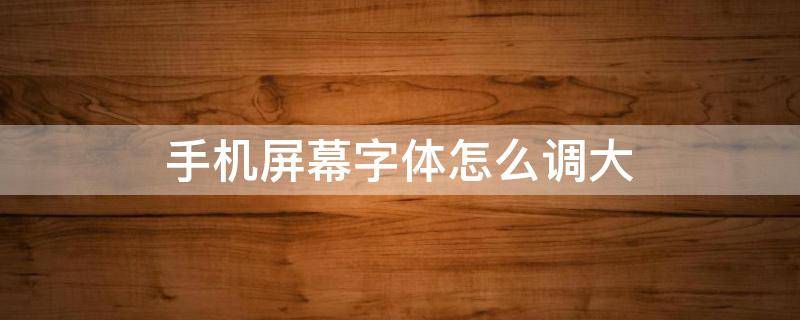 手机屏幕字体怎么调大